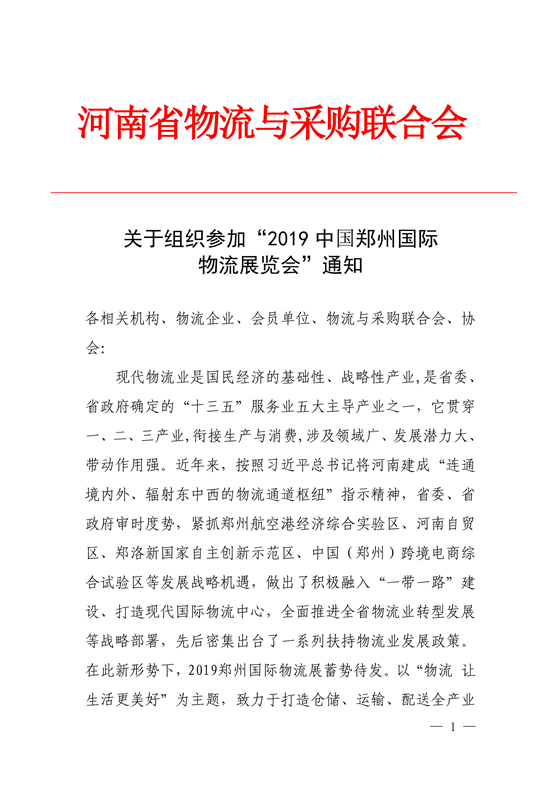 河南省物流与采购联合会

关于组织参加“2019 中国郑州国际物流展览会”通知

各相关机构、物流企业、会员单位、物流与采购联合会、协会:

现代物流业是国民经济的基础性、战略性产业,是省委、省政府确定的“十三五”服务业五大主导产业之一，它贯穿一、二、三产业,衔接生产与消费,涉及领域广、发展潜力大、带动作用强。近年来，按照习近平总书记将河南建成“连通境内外、辐射东中西的物流通道枢纽”指示精神，省委、省政府审时度势，紧抓郑州航空港经济综合实验区、河南自贸区、郑洛新国家自主创新示范区、中国（郑州）跨境电商综合试验区等发展战略机遇，做出了积极融入“一带一路”建设、打造现代国际物流中心，全面推进全省物流业转型发展等战略部署，先后密集出台了一系列扶持物流业发展政策。在此新形势下，2019郑州国际物流展蓄势待发。以“物流 让生活更美好”为主题，致力于打造仓储、运输、配送全产业

— 1 —